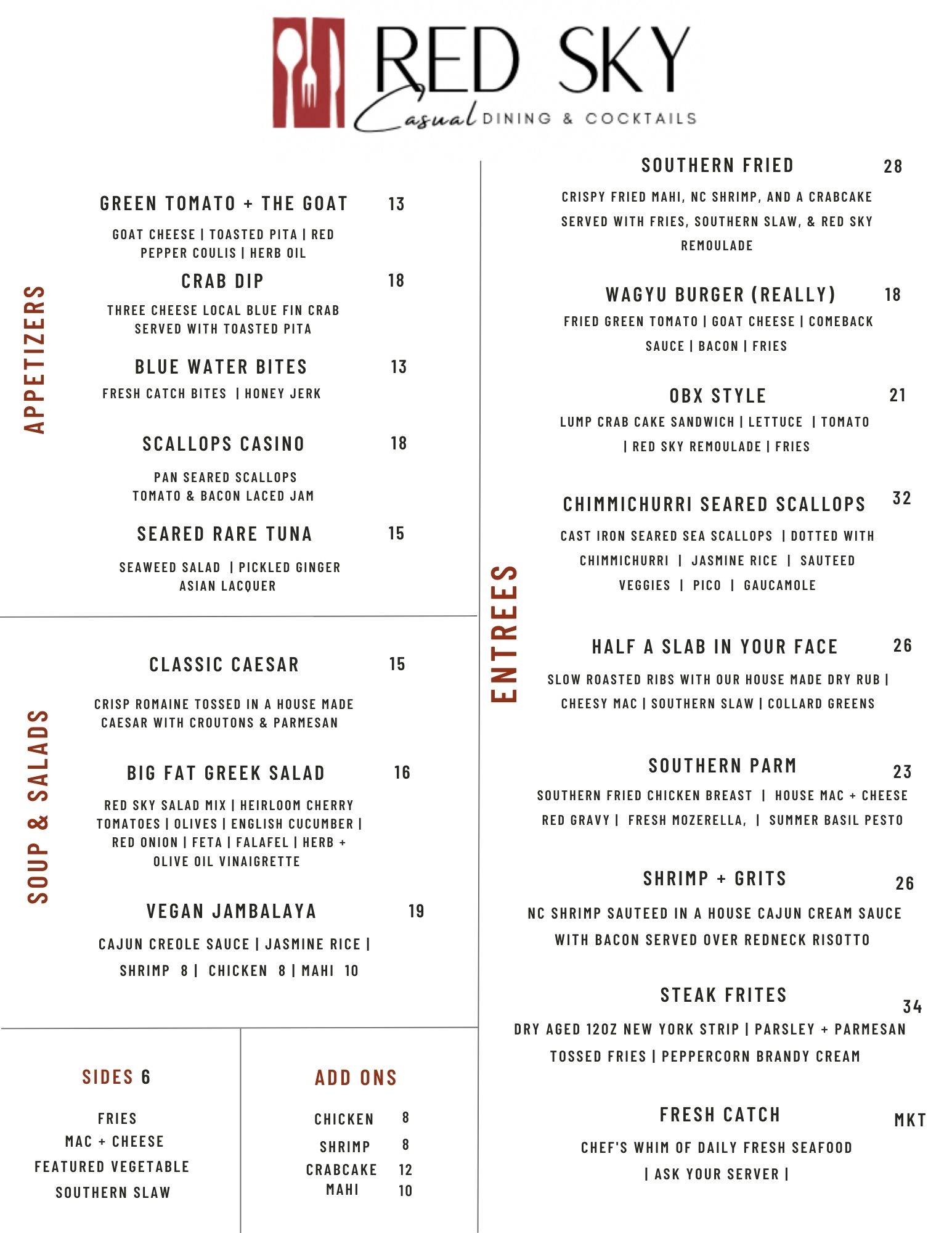 RED SKY
Casual DINING & COCKTAILS

APPETIZERS

GREEN TOMATO + THE GOAT 13
GOAT CHEESE | TOASTED PITA | RED PEPPER COULIS | HERB OIL

CRAB DIP 18
THREE CHEESE LOCAL BLUE FIN CRAB SERVED WITH TOASTED PITA

BLUE WATER BITES 13
FRESH CATCH BITES | HONEY JERK

SCALLOPS CASINO 18
PAN SEARED SCALLOPS TOMATO & BACON LACED JAM

SEARED RARE TUNA 15
SEAWEED SALAD | PICKLED GINGER ASIAN LACQUER

SOUP & SALADS

CLASSIC CAESAR 15
CRISP ROMAINE TOSSED IN A HOUSE MADE CAESAR WITH CROUTONS & PARMESAN

BIG FAT GREEK SALAD 16
RED SKY SALAD MIX | HEIRLOOM CHERRY TOMATOES | OLIVES | ENGLISH CUCUMBER | RED ONION | FETA | FALAFEL | HERB + OLIVE OIL VINAIGRETTE

VEGAN JAMBALAYA 19
CAJUN CREOLE SAUCE | JASMINE RICE |
SHRIMP 8 | CHICKEN 8 | MAHI 10

SIDES 6
FRIES
MAC + CHEESE
FEATURED VEGETABLE
SOUTHERN SLAW

ADD ONS
CHICKEN 8
SHRIMP 8
CRABCAKE 12
MAHI 10

ENTREES

SOUTHERN FRIED 28
CRISPY FRIED MAHI, NC SHRIMP, AND A CRABCAKE SERVED WITH FRIES, SOUTHERN SLAW, & RED SKY REMOULADE

WAGYU BURGER (REALLY) 18
FRIED GREEN TOMATO | GOAT CHEESE | COMEBACK SAUCE | BACON | FRIES

OBX STYLE 21
LUMP CRAB CAKE SANDWICH | LETTUCE | TOMATO | RED SKY REMOULADE | FRIES

CHIMMICHURRI SEARED SCALLOPS 32
CAST IRON SEARED SEA SCALLOPS | DOTTED WITH CHIMMICHURRI | JASMINE RICE | SAUTEED VEGGIES | PICO | GAUCAMOLE

HALF A SLAB IN YOUR FACE 26
SLOW ROASTED RIBS WITH OUR HOUSE MADE DRY RUB | CHEESY MAC | SOUTHERN SLAW | COLLARD GREENS

SOUTHERN PARM 23
SOUTHERN FRIED CHICKEN BREAST | HOUSE MAC + CHEESE RED GRAVY | FRESH MOZERELLA, | SUMMER BASIL PESTO

SHRIMP + GRITS 26
NC SHRIMP SAUTEED IN A HOUSE CAJUN CREAM SAUCE WITH BACON SERVED OVER REDNECK RISOTTO

STEAK FRITES 34
DRY AGED 12OZ NEW YORK STRIP | PARSLEY + PARMESAN TOSSED FRIES | PEPPERCORN BRANDY CREAM

FRESH CATCH MKT
CHEF'S WHIM OF DAILY FRESH SEAFOOD
| ASK YOUR SERVER |